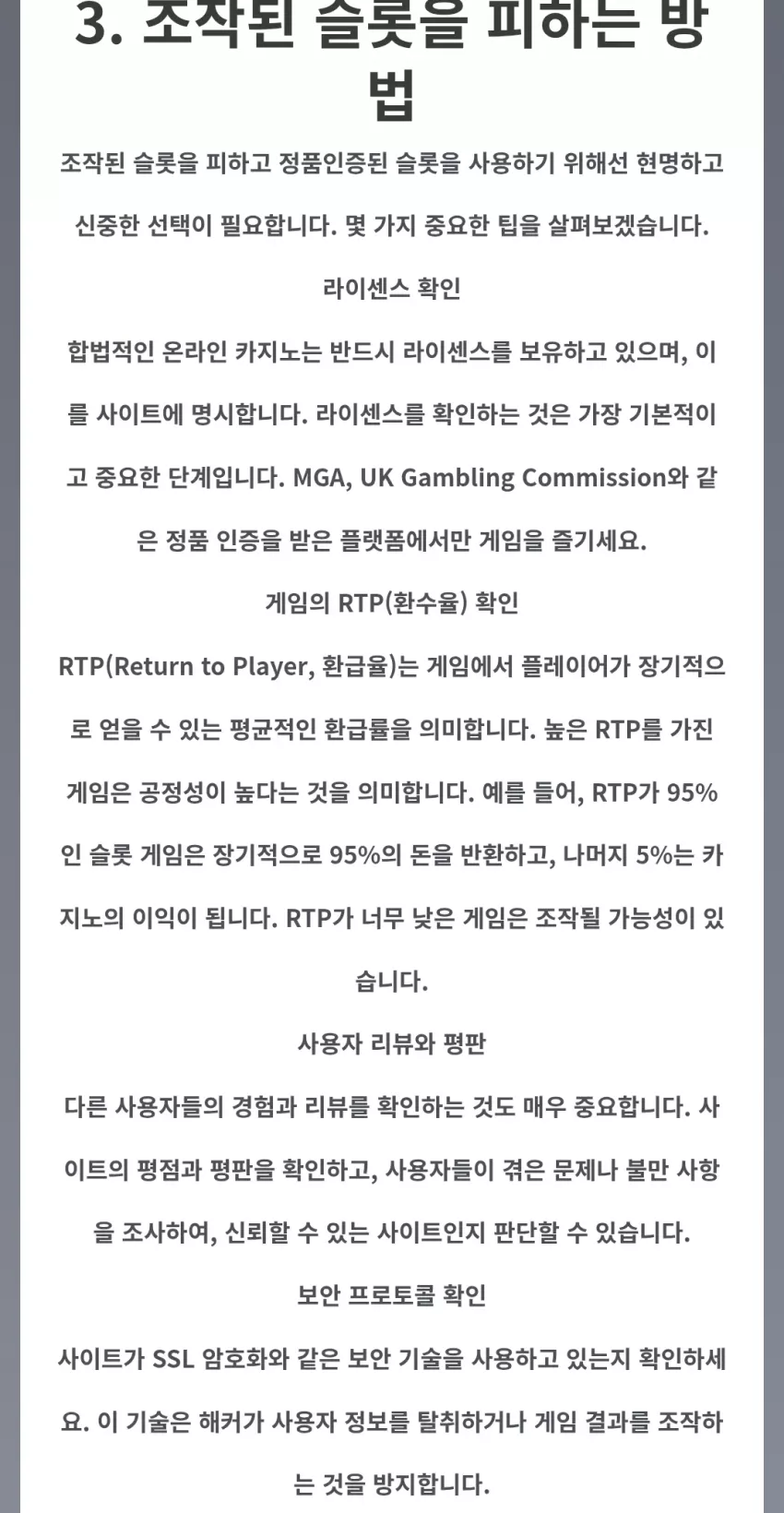 3. 조작된 슬롯을 피하는 방법

조작된 슬롯을 피하고 정품인증된 슬롯을 사용하기 위해선 현명하고 신중한 선택이 필요합니다. 몇 가지 중요한 팁을 살펴보겠습니다.

라이센스 확인

합법적인 온라인 카지노는 반드시 라이센스를 보유하고 있으며, 이를 사이트에 명시합니다. 라이센스를 확인하는 것은 가장 기본적이고 중요한 단계입니다. MGA, UK Gambling Commission와 같은 정품 인증을 받은 플랫폼에서만 게임을 즐기세요.

게임의 RTP(환수율) 확인

RTP(Return to Player, 환급율)는 게임에서 플레이어가 장기적으로 얻을 수 있는 평균적인 환급률을 의미합니다. 높은 RTP를 가진 게임은 공정성이 높다는 것을 의미합니다. 예를 들어, RTP가 95%인 슬롯 게임은 장기적으로 95%의 돈을 반환하고, 나머지 5%는 카지노의 이익이 됩니다. RTP가 너무 낮은 게임은 조작될 가능성이 있습니다.

사용자 리뷰와 평판

다른 사용자들의 경험과 리뷰를 확인하는 것도 매우 중요합니다. 사이트의 평점과 평판을 확인하고, 사용자들이 겪은 문제나 불만 사항을 조사하여, 신뢰할 수 있는 사이트인지 판단할 수 있습니다.

보안 프로토콜 확인

사이트가 SSL 암호화와 같은 보안 기술을 사용하고 있는지 확인하세요. 이 기술은 해커가 사용자 정보를 탈취하거나 게임 결과를 조작하는 것을 방지합니다.